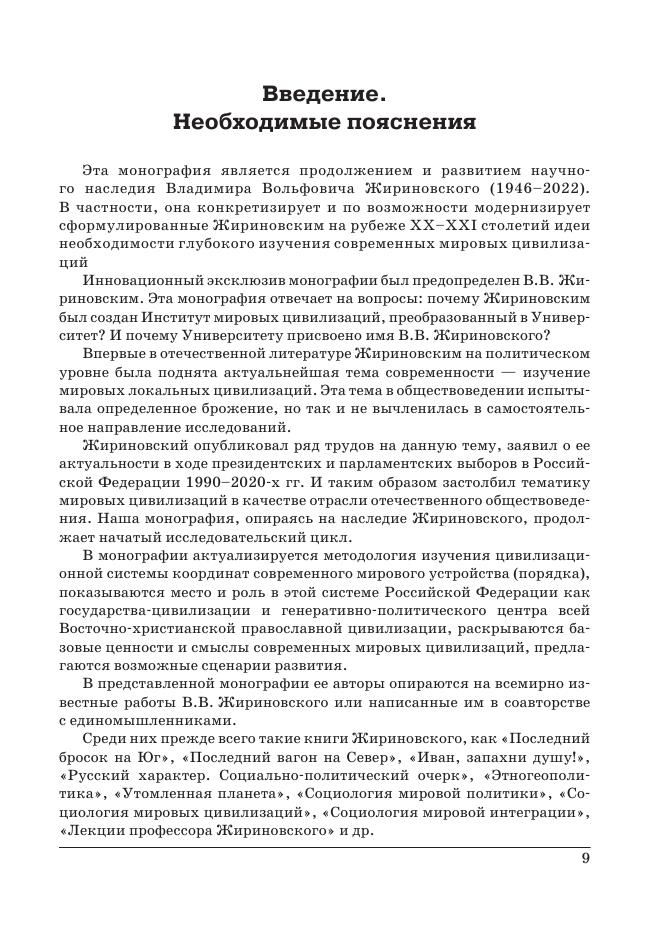 Введение.
Необходимые пояснения

Эта монография является продолжением и развитием научного наследия Владимира Вольфовича Жириновского (1946–2022). В частности, она конкретизирует и по возможности модернизирует сформулированные Жириновским на рубеже XX–XXI столетий идеи необходимости глубокого изучения современных мировых цивилизаций

Инновационный эксклюзив монографии был предопределен В.В. Жириновским. Эта монография отвечает на вопросы: почему Жириновским был создан Институт мировых цивилизаций, преобразованный в Университет? И почему Университету присвоено имя В.В. Жириновского?

Впервые в отечественной литературе Жириновским на политическом уровне была поднята актуальнейшая тема современности — изучение мировых локальных цивилизаций. Эта тема в обществоведении испытывала определенное брожение, но так и не вычленилась в самостоятельное направление исследований.

Жириновский опубликовал ряд трудов на данную тему, заявил о ее актуальности в ходе президентских и парламентских выборов в Российской Федерации 1990–2020-х гг. И таким образом застолбил тематику мировых цивилизаций в качестве отрасли отечественного обществоведения. Наша монография, опираясь на наследие Жириновского, продолжает начатый исследовательский цикл.

В монографии актуализируется методология изучения цивилизационной системы координат современного мирового устройства (порядка), показываются место и роль в этой системе Российской Федерации как государства-цивилизации и генеративно-политического центра всей Восточно-христианской православной цивилизации, раскрываются базовые ценности и смыслы современных мировых цивилизаций, предлагаются возможные сценарии развития.

В представленной монографии ее авторы опираются на всемирно известные работы В.В. Жириновского или написанные им в соавторстве с единомышленниками.

Среди них прежде всего такие книги Жириновского, как «Последний бросок на Юг», «Последний вагон на Север», «Иван, запахни душу!», «Русский характер. Социально-политический очерк», «Этногеополитика», «Утомленная планета», «Социология мировой политики», «Социология мировых цивилизаций», «Социология мировой интеграции», «Лекции профессора Жириновского» и др.

9